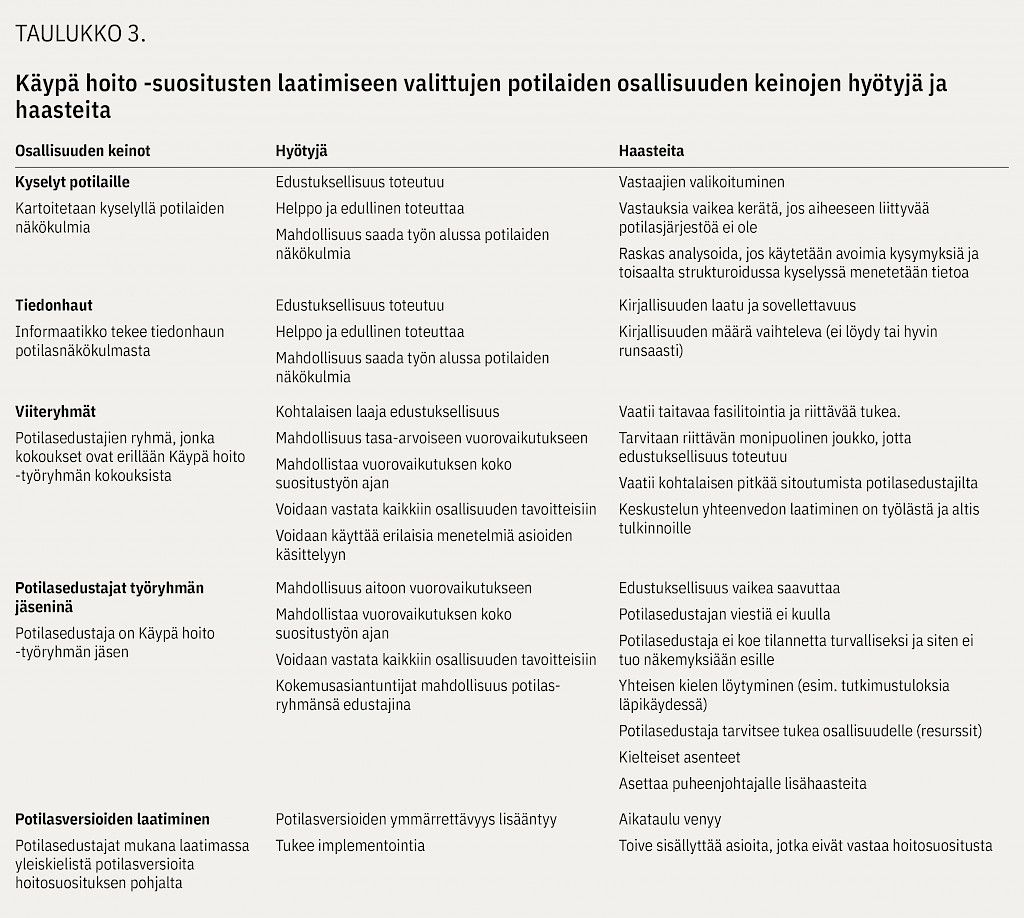 TAULUKKO 3.

Käypä hoito -suositusten laatimiseen valittujen potilaiden osallisuuden keinojen hyötyjä ja haasteita

| Osallisuuden keinot | Hyötyjä | Haasteita |
|---|---|---|
| **Kyselyt potilaille** Kartoitetaan kyselyllä potilaiden näkökulmia | Edustuksellisuus toteutuu Helppo ja edullinen toteuttaa Mahdollisuus saada työn alussa potilaiden näkökulmia | Vastaajien valikoituminen Vastauksia vaikea kerätä, jos aiheeseen liittyvää potilasjärjestöä ei ole Raskas analysoida, jos käytetään avoimia kysymyksiä ja toisaalta strukturoidussa kyselyssä menetetään tietoa |
| **Tiedonhaut** Informaatikko tekee tiedonhaun potilasnäkökulmasta | Edustuksellisuus toteutuu Helppo ja edullinen toteuttaa Mahdollisuus saada työn alussa potilaiden näkökulmia | Kirjallisuuden laatu ja sovellettavuus Kirjallisuuden määrä vaihteleva (ei löydy tai hyvin runsaasti) |
| **Viiteryhmät** Potilasedustajien ryhmä, jonka kokoukset ovat erillään Käypä hoito -työryhmän kokouksista | Kohtalaisen laaja edustuksellisuus Mahdollisuus tasa-arvoiseen vuorovaikutukseen Mahdollistaa vuorovaikutuksen koko suositustyön ajan Voidaan vastata kaikkiin osallisuuden tavoitteisiin Voidaan käyttää erilaisia menetelmiä asioiden käsittelyyn | Vaatii taitavaa fasilitointia ja riittävää tukea. Tarvitaan riittävän monipuolinen joukko, jotta edustuksellisuus toteutuu Vaatii kohtalaisen pitkää sitoutumista potilasedustajilta Keskustelun yhteenvedon laatiminen on työlästä ja altis tulkinnoille |
| **Potilasedustajat työryhmän jäseninä** Potilasedustaja on Käypä hoito -työryhmän jäsen | Mahdollisuus aitoon vuorovaikutukseen Mahdollistaa vuorovaikutuksen koko suositustyön ajan Voidaan vastata kaikkiin osallisuuden tavoitteisiin Kokemusasiantuntijat mahdollisuus potilasryhmänsä edustajina | Edustuksellisuus vaikea saavuttaa Potilasedustajan viestiä ei kuulla Potilasedustaja ei koe tilannetta turvalliseksi ja siten ei tuo näkemyksiään esille Yhteisen kielen löytyminen (esim. tutkimustuloksia läpikäydessä) Potilasedustaja tarvitsee tukea osallisuudelle (resurssit) Kielteiset asenteet Asettaa puheenjohtajalle lisähaasteita |
| **Potilasversioiden laatiminen** Potilasedustajat mukana laatimassa yleiskielistä potilasversioita hoitosuosituksen pohjalta | Potilasversioiden ymmärrettävyys lisääntyy Tukee implementointia | Aikataulu venyy Toive sisällyttää asioita, jotka eivät vastaa hoitosuositusta |